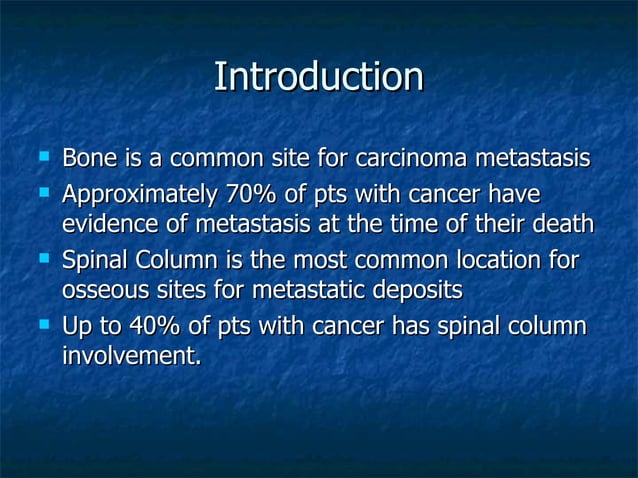 Introduction

- Bone is a common site for carcinoma metastasis
- Approximately 70% of pts with cancer have evidence of metastasis at the time of their death
- Spinal Column is the most common location for osseous sites for metastatic deposits
- Up to 40% of pts with cancer has spinal column involvement.